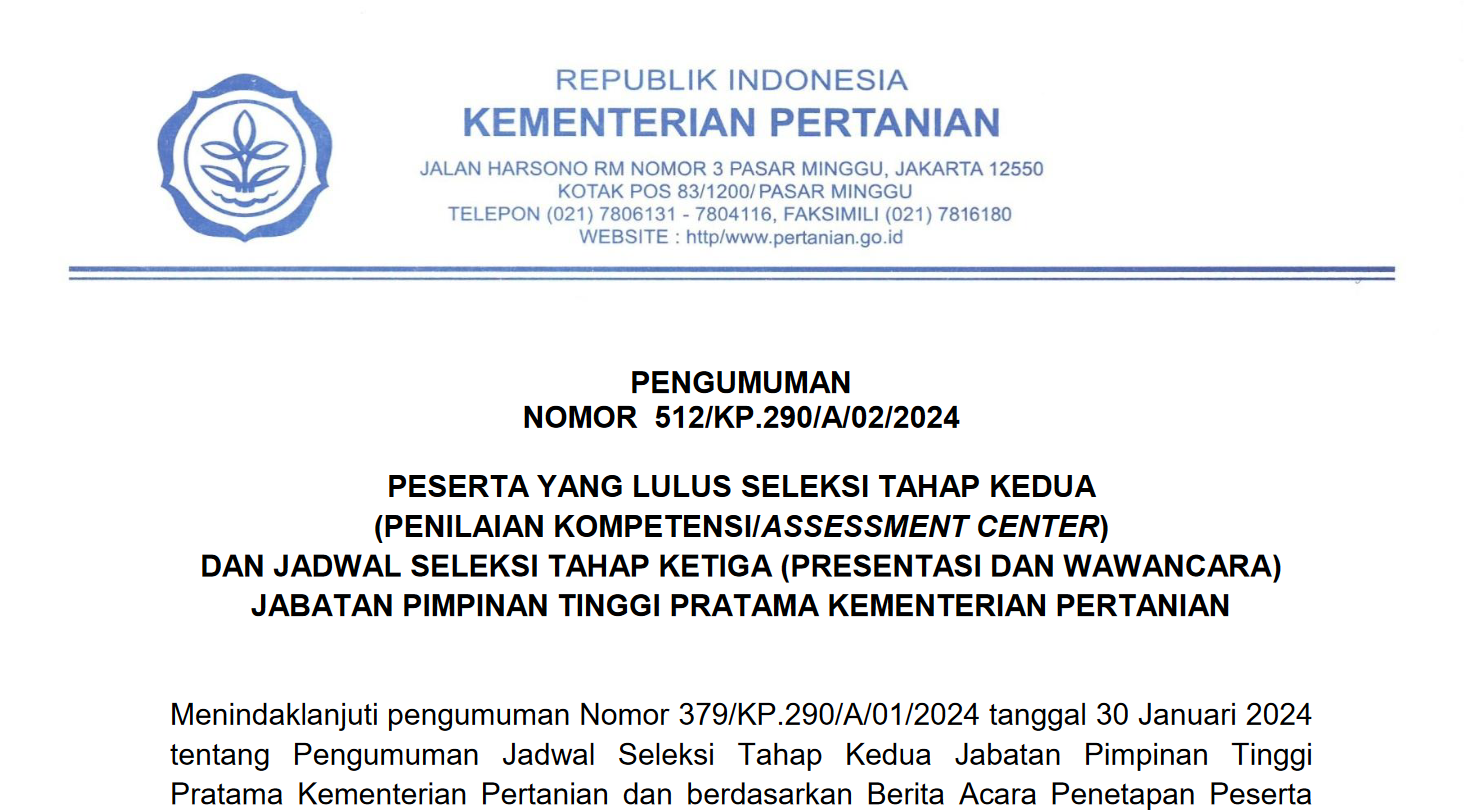 REPUBLIK INDONESIA
KEMENTERIAN PERTANIAN
JALAN HARSONO RM NOMOR 3 PASAR MINGGU, JAKARTA 12550
KOTAK POS 83/1200/ PASAR MINGGU
TELEPON (021) 7806131 - 7804116, FAKSIMILI (021) 7816180
WEBSITE : http/www.pertanian.go.id

PENGUMUMAN
NOMOR 512/KP.290/A/02/2024

PESERTA YANG LULUS SELEKSI TAHAP KEDUA
(PENILAIAN KOMPETENSI/ASSESSMENT CENTER)
DAN JADWAL SELEKSI TAHAP KETIGA (PRESENTASI DAN WAWANCARA)
JABATAN PIMPINAN TINGGI PRATAMA KEMENTERIAN PERTANIAN

Menindaklanjuti pengumuman Nomor 379/KP.290/A/01/2024 tanggal 30 Januari 2024 tentang Pengumuman Jadwal Seleksi Tahap Kedua Jabatan Pimpinan Tinggi Pratama Kementerian Pertanian dan berdasarkan Berita Acara Penetapan Peserta